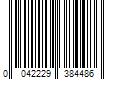 0 042229 384486